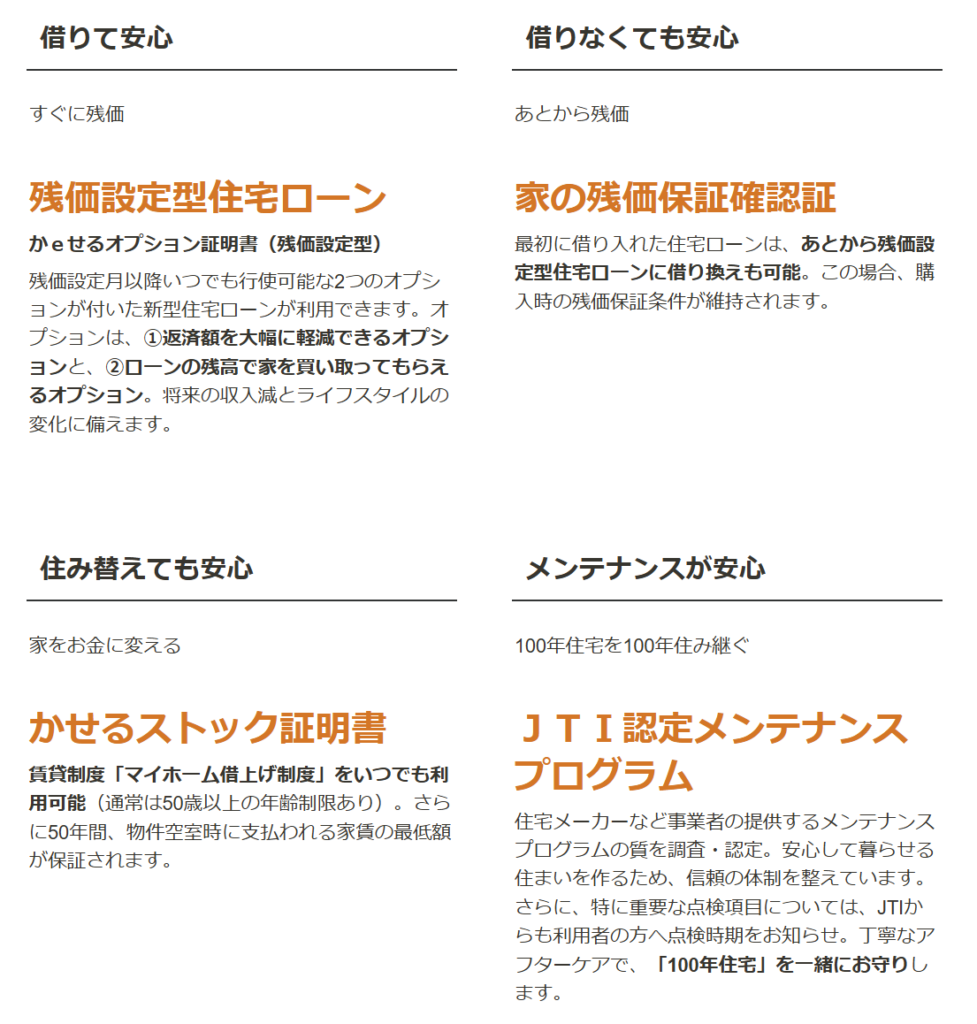 借りて安心

すぐに残価

残価設定型住宅ローン

かｅせるオプション証明書（残価設定型）

残価設定月以降いつでも行使可能な2つのオプションが付いた新型住宅ローンが利用できます。オプションは、①返済額を大幅に軽減できるオプションと、②ローンの残高で家を買い取ってもらえるオプション。将来の収入減とライフスタイルの変化に備えます。

借りなくても安心

あとから残価

家の残価保証確認証

最初に借り入れた住宅ローンは、あとから残価設定型住宅ローンに借り換えも可能。この場合、購入時の残価保証条件が維持されます。

住み替えても安心

家をお金に変える

かせるストック証明書

賃貸制度「マイホーム借上げ制度」をいつでも利用可能（通常は50歳以上の年齢制限あり）。さらに50年間、物件空室時に支払われる家賃の最低額が保証されます。

メンテナンスが安心

100年住宅を100年住み継ぐ

ＪＴＩ認定メンテナンスプログラム

住宅メーカーなど事業者の提供するメンテナンスプログラムの質を調査・認定。安心して暮らせる住まいを作るため、信頼の体制を整えています。さらに、特に重要な点検項目については、JTIからも利用者の方へ点検時期をお知らせ。丁寧なアフターケアで、「100年住宅」を一緒にお守りします。